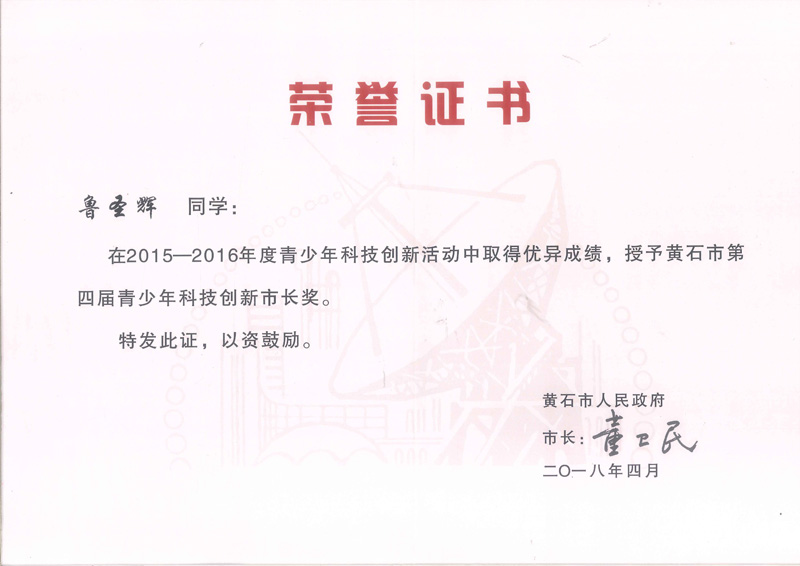 荣誉证书

鲁圣辉 同学：

在2015—2016年度青少年科技创新活动中取得优异成绩，授予黄石市第四届青少年科技创新市长奖。

特发此证，以资鼓励。

黄石市人民政府

市长：董卫民

二〇一八年四月